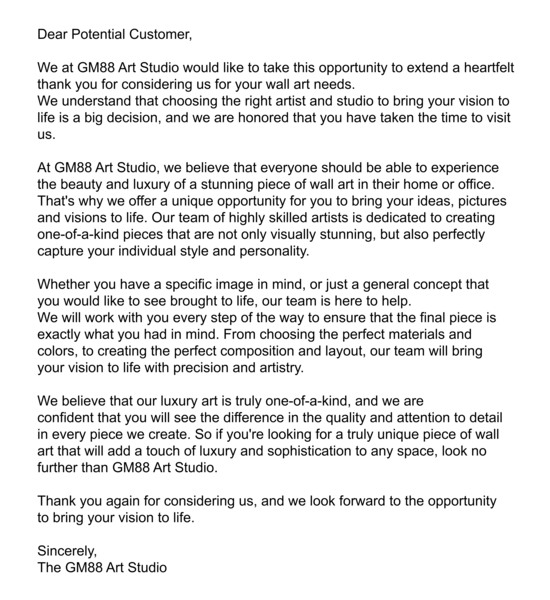 Dear Potential Customer,

We at GM88 Art Studio would like to take this opportunity to extend a heartfelt thank you for considering us for your wall art needs.
We understand that choosing the right artist and studio to bring your vision to life is a big decision, and we are honored that you have taken the time to visit us.

At GM88 Art Studio, we believe that everyone should be able to experience the beauty and luxury of a stunning piece of wall art in their home or office. That's why we offer a unique opportunity for you to bring your ideas, pictures and visions to life. Our team of highly skilled artists is dedicated to creating one-of-a-kind pieces that are not only visually stunning, but also perfectly capture your individual style and personality.

Whether you have a specific image in mind, or just a general concept that you would like to see brought to life, our team is here to help.
We will work with you every step of the way to ensure that the final piece is exactly what you had in mind. From choosing the perfect materials and colors, to creating the perfect composition and layout, our team will bring your vision to life with precision and artistry.

We believe that our luxury art is truly one-of-a-kind, and we are confident that you will see the difference in the quality and attention to detail in every piece we create. So if you're looking for a truly unique piece of wall art that will add a touch of luxury and sophistication to any space, look no further than GM88 Art Studio.

Thank you again for considering us, and we look forward to the opportunity to bring your vision to life.

Sincerely,
The GM88 Art Studio